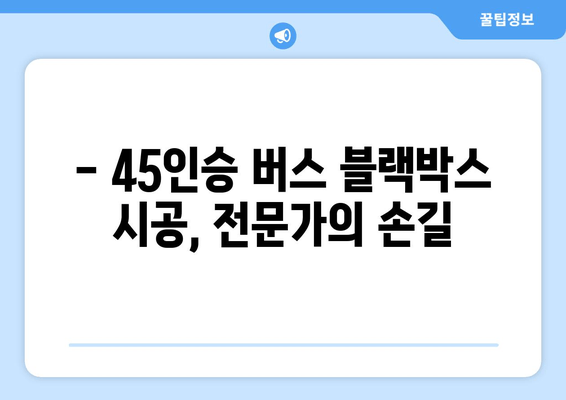 꿀팁정보

– 45인승 버스 블랙박스 시공, 전문가의 손길